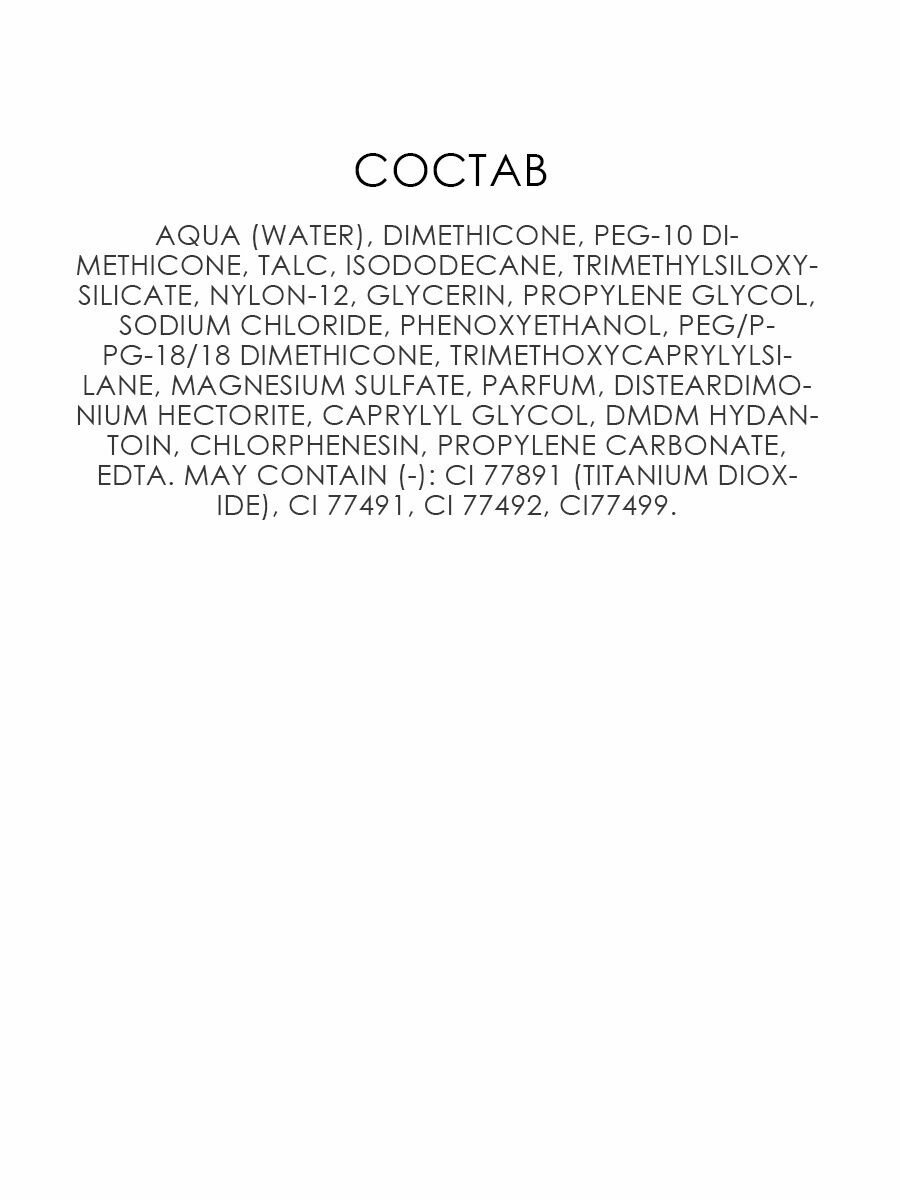 СОСТАВ

AQUA (WATER), DIMETHICONE, PEG-10 DIMETHICONE, TALC, ISODODECANE, TRIMETHYLSILOXYSILICATE, NYLON-12, GLYCERIN, PROPYLENE GLYCOL, SODIUM CHLORIDE, PHENOXYETHANOL, PEG/PPG-18/18 DIMETHICONE, TRIMETHOXYCAPRYLYLSILANE, MAGNESIUM SULFATE, PARFUM, DISTEARDIMONIUM HECTORITE, CAPRYLYL GLYCOL, DMDM HYDANTOIN, CHLORPHENESIN, PROPYLENE CARBONATE, EDTA. MAY CONTAIN (-): CI 77891 (TITANIUM DIOXIDE), CI 77491, CI 77492, CI77499.